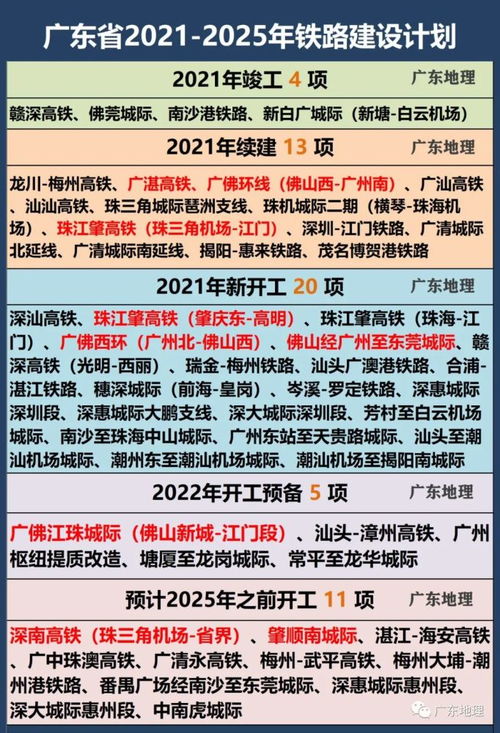 广东省2021-2025年铁路建设计划

2021年竣工 4 项 广东地理

赣深高铁、佛莞城际、南沙港铁路、新白广城际（新塘-白云机场）

2021年续建 13 项 广东地理

龙川-梅州高铁、广湛高铁、广佛环线（佛山西-广州南）、广汕高铁、汕汕高铁、珠三角城际琶洲支线、珠机城际二期（横琴-珠海机场）、珠江肇高铁（珠三角机场-江门）、深圳-江门铁路、广清城际北延线、广清城际南延线、揭阳-惠来铁路、茂名博贺港铁路

2021年新开工 20 项 广东地理

深汕高铁、珠江肇高铁（肇庆东-高明）、珠江肇高铁（珠海-江门）、广佛西环（广州北-佛山西）、佛山经广州至东莞城际、赣深高铁（光明-西丽）、瑞金-梅州铁路、汕头广澳港铁路、合浦-湛江铁路、穗深城际（前海-皇岗）、岑溪-罗定铁路、深惠城际深圳段、深惠城际大鹏支线、深大城际深圳段、芳村至白云机场城际、南沙至珠海中山城际、广州东站至天贵路城际、汕头至潮汕机场城际、潮州东至潮汕机场城际、潮汕机场至揭阳南城际

2022年开工预备 5 项 广东地理

广佛江珠城际（佛山新城-江门段）、汕头-漳州高铁、广州枢纽提质改造、塘厦至龙岗城际、常平至龙华城际

预计2025年之前开工 11 项 广东地理

深南高铁（珠三角机场-省界）、肇顺南城际、湛江-海安高铁、广中珠澳高铁、广清永高铁、梅州-武平高铁、梅州大埔-潮州港铁路、番禺广场经南沙至东莞城际、深惠城际惠州段、深大城际惠州段、中南虎城际

广东地理